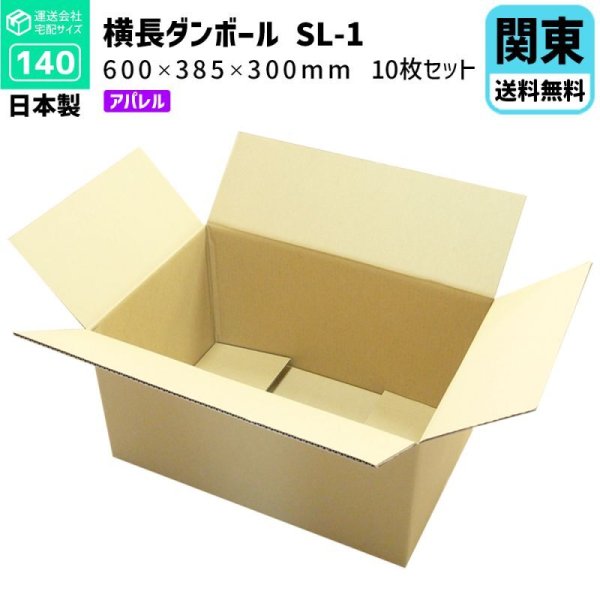 運送会社
宅配サイズ
140
日本製

横長ダンボール SL-1
600×385×300mm 10枚セット
アパレル

関東
送料無料